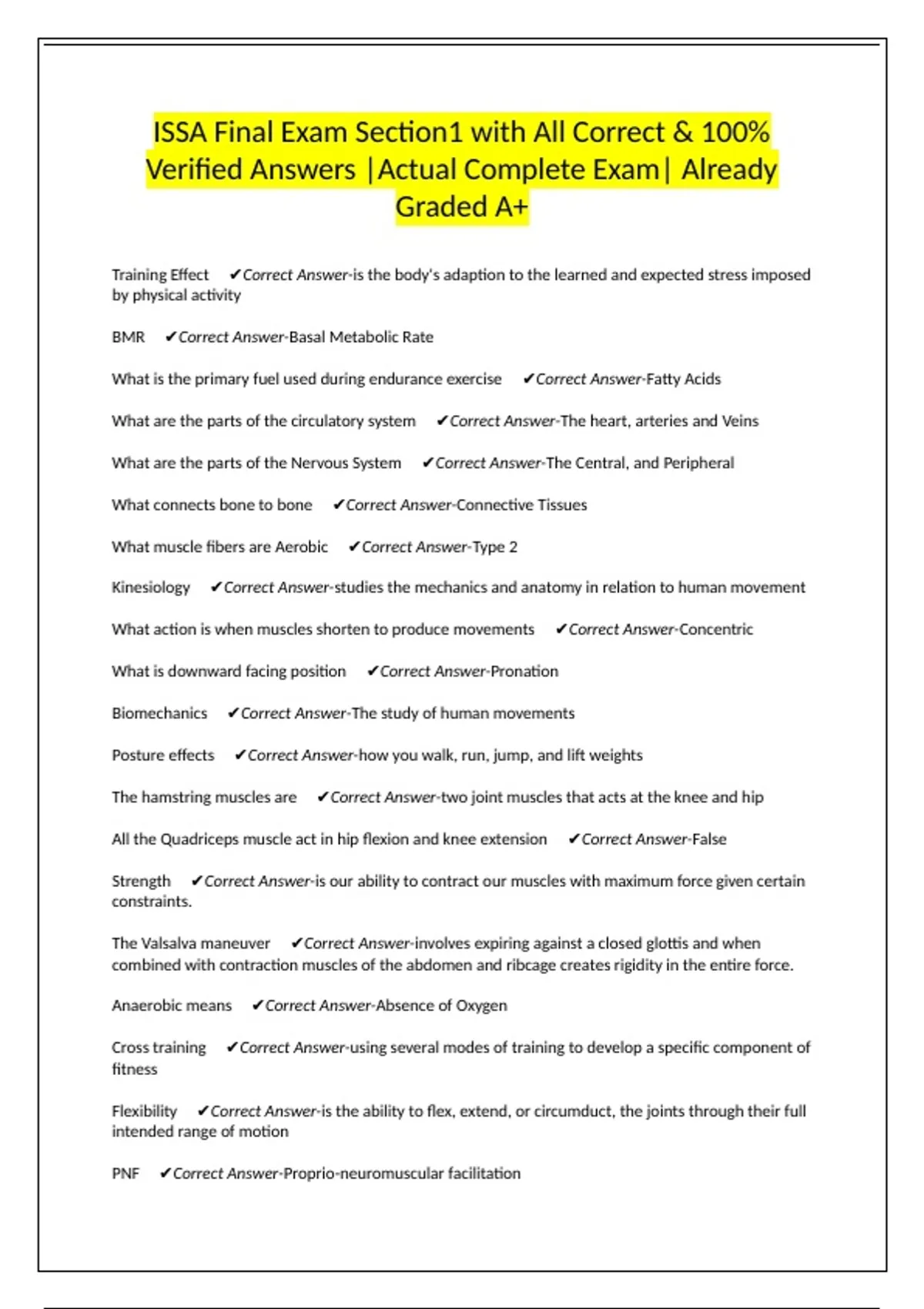 ISSA Final Exam Section1 with All Correct & 100% Verified Answers |Actual Complete Exam| Already Graded A+

Training Effect ✔Correct Answer-is the body's adaption to the learned and expected stress imposed by physical activity

BMR ✔Correct Answer-Basal Metabolic Rate

What is the primary fuel used during endurance exercise ✔Correct Answer-Fatty Acids

What are the parts of the circulatory system ✔Correct Answer-The heart, arteries and Veins

What are the parts of the Nervous System ✔Correct Answer-The Central, and Peripheral

What connects bone to bone ✔Correct Answer-Connective Tissues

What muscle fibers are Aerobic ✔Correct Answer-Type 2

Kinesiology ✔Correct Answer-studies the mechanics and anatomy in relation to human movement

What action is when muscles shorten to produce movements ✔Correct Answer-Concentric

What is downward facing position ✔Correct Answer-Pronation

Biomechanics ✔Correct Answer-The study of human movements

Posture effects ✔Correct Answer-how you walk, run, jump, and lift weights

The hamstring muscles are ✔Correct Answer-two joint muscles that acts at the knee and hip

All the Quadriceps muscle act in hip flexion and knee extension ✔Correct Answer-False

Strength ✔Correct Answer-is our ability to contract our muscles with maximum force given certain constraints.

The Valsalva maneuver ✔Correct Answer-involves expiring against a closed glottis and when combined with contraction muscles of the abdomen and ribcage creates rigidity in the entire force.

Anaerobic means ✔Correct Answer-Absence of Oxygen

Cross training ✔Correct Answer-using several modes of training to develop a specific component of fitness

Flexibility ✔Correct Answer-is the ability to flex, extend, or circumduct, the joints through their full intended range of motion

PNF ✔Correct Answer-Proprio-neuromuscular facilitation